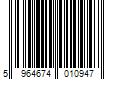 5 964674 010947